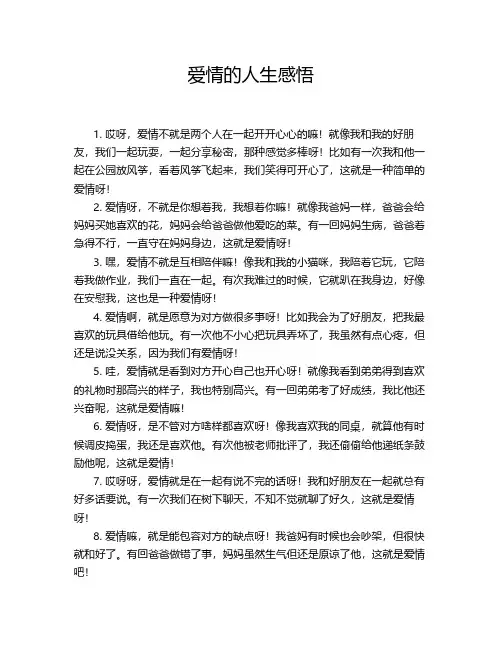 爱情的人生感悟

1. 哎呀，爱情不就是两个人在一起开开心心的嘛！就像我和我的好朋友，我们一起玩耍，一起分享秘密，那种感觉多棒呀！比如有一次我和他一起在公园放风筝，看着风筝飞起来，我们笑得可开心了，这就是一种简单的爱情呀！

2. 爱情呀，不就是你想着我，我想着你嘛！就像我爸妈一样，爸爸会给妈妈买她喜欢的花，妈妈会给爸爸做他爱吃的菜。有一回妈妈生病，爸爸着急得不行，一直守在妈妈身边，这就是爱情呀！

3. 嘿，爱情不就是互相陪伴嘛！像我和我的小猫咪，我陪着它玩，它陪着我做作业，我们一直在一起。有次我难过的时候，它就趴在我身边，好像在安慰我，这也是一种爱情呀！

4. 爱情啊，就是愿意为对方做很多事呀！比如我会为了好朋友，把我最喜欢的玩具借给他玩。有一次他不小心把玩具弄坏了，我虽然有点心疼，但还是说没关系，因为我们有爱情呀！

5. 哇，爱情就是看到对方开心自己也开心呀！就像我看到弟弟得到喜欢的礼物时那高兴的样子，我也特别高兴。有一回弟弟考了好成绩，我比他还兴奋呢，这就是爱情嘛！

6. 爱情呀，是不管对方啥样都喜欢呀！像我喜欢我的同桌，就算他有时候调皮捣蛋，我还是喜欢他。有次他被老师批评了，我还偷偷给他递纸条鼓励他呢，这就是爱情！

7. 哎呀呀，爱情就是在一起有说不完的话呀！我和好朋友在一起就总有好多话要说。有一次我们在树下聊天，不知不觉就聊了好久，这就是爱情呀！

8. 爱情嘛，就是能包容对方的缺点呀！我爸妈有时候也会吵架，但很快就和好了。有回爸爸做错了事，妈妈虽然生气但还是原谅了他，这就是爱情吧！